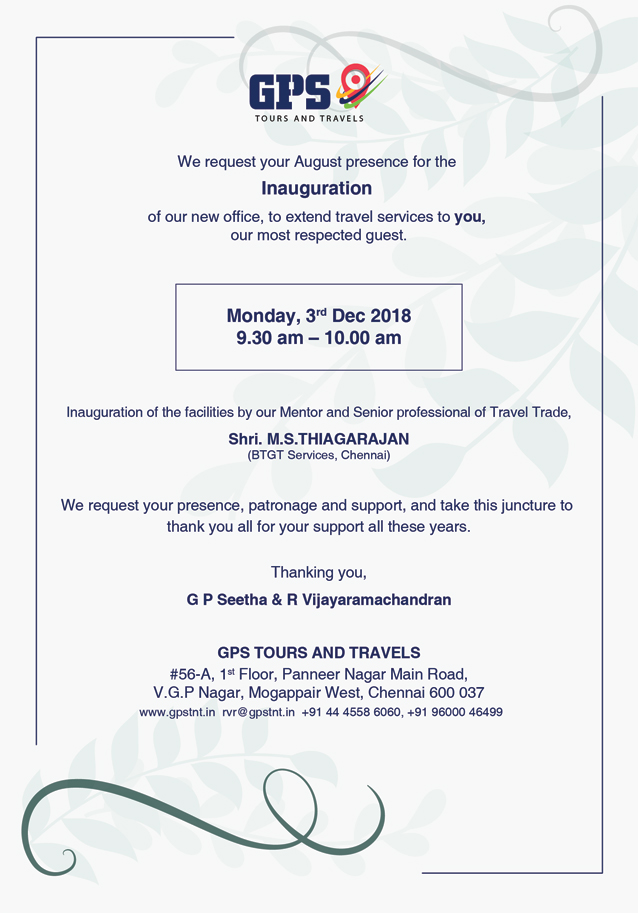 GPS
TOURS AND TRAVELS

We request your August presence for the

Inauguration

of our new office, to extend travel services to you, our most respected guest.

Monday, 3rd Dec 2018
9.30 am – 10.00 am

Inauguration of the facilities by our Mentor and Senior professional of Travel Trade,

Shri. M.S.THIAGARAJAN
(BTGT Services, Chennai)

We request your presence, patronage and support, and take this juncture to thank you all for your support all these years.

Thanking you,

G P Seetha & R Vijayaramachandran

GPS TOURS AND TRAVELS
#56-A, 1st Floor, Panneer Nagar Main Road,
V.G.P Nagar, Mogappair West, Chennai 600 037
www.gpstnt.in rvr@gpstnt.in +91 44 4558 6060, +91 96000 46499